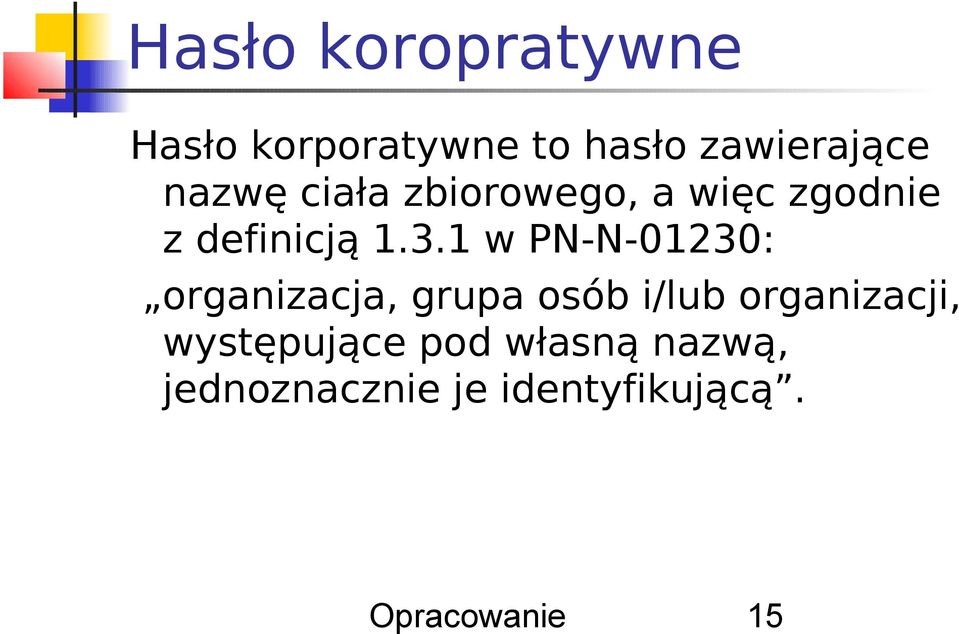 Hasło koropratywne

Hasło korporatywne to hasło zawierające nazwę ciała zbiorowego, a więc zgodnie z definicją 1.3.1 w PN-N-01230:

„organizacja, grupa osób i/lub organizacji, występujące pod własną nazwą, jednoznacznie je identyfikującą”.

Opracowanie 15